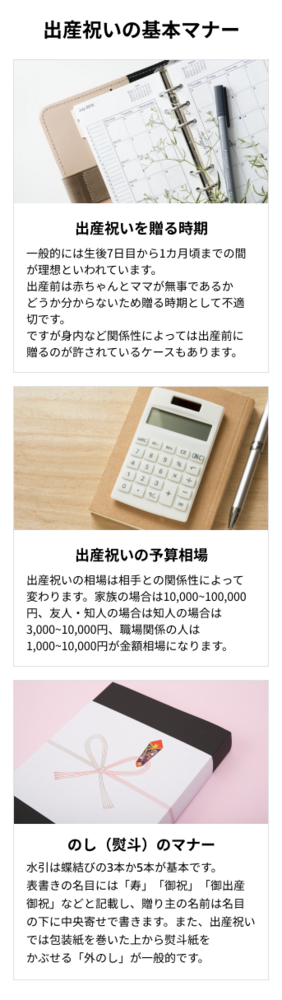 出産祝いの基本マナー

出産祝いを贈る時期

一般的には生後7日目から1カ月頃までの間が理想といわれています。
出産前は赤ちゃんとママが無事であるかどうか分からないため贈る時期として不適切です。
ですが身内など関係性によっては出産前に贈るのが許されているケースもあります。

出産祝いの予算相場

出産祝いの相場は相手との関係性によって変わります。家族の場合は10,000~100,000円、友人・知人の場合は知人の場合は3,000~10,000円、職場関係の人は1,000~10,000円が金額相場になります。

のし（熨斗）のマナー

水引は蝶結びの3本か5本が基本です。
表書きの名目には「寿」「御祝」「御出産御祝」などと記載し、贈り主の名前は名目の下に中央寄せで書きます。また、出産祝いでは包装紙を巻いた上から熨斗紙をかぶせる「外のし」が一般的です。